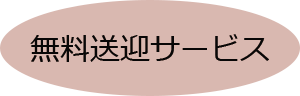 無料送迎サービス